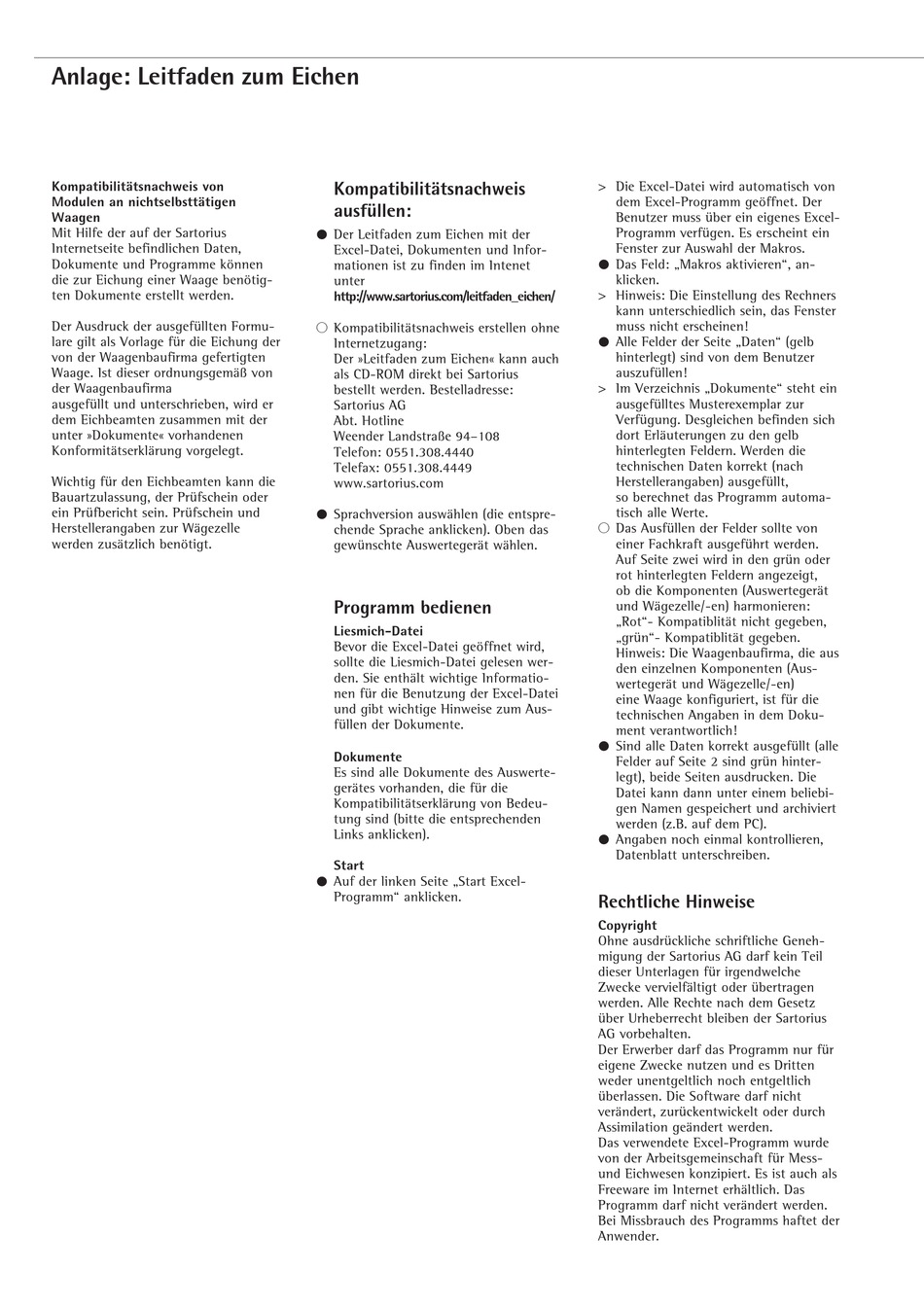 Anlage: Leitfaden zum Eichen

Kompatibilitätsnachweis von Modulen an nichtselbsttätigen Waagen
Mit Hilfe der auf der Sartorius Internetseite befindlichen Daten, Dokumente und Programme können die zur Eichung einer Waage benötigten Dokumente erstellt werden.

Der Ausdruck der ausgefüllten Formulare gilt als Vorlage für die Eichung der von der Waagenbaufirma gefertigten Waage. Ist dieser ordnungsgemäß von der Waagenbaufirma ausgefüllt und unterschrieben, wird er dem Eichbeamten zusammen mit der unter »Dokumente« vorhandenen Konformitätserklärung vorgelegt.

Wichtig für den Eichbeamten kann die Bauartzulassung, der Prüfschein oder ein Prüfbericht sein. Prüfschein und Herstellerangaben zur Wägezelle werden zusätzlich benötigt.

Kompatibilitätsnachweis ausfüllen:
● Der Leitfaden zum Eichen mit der Excel-Datei, Dokumenten und Informationen ist zu finden im Intenet unter
http://www.sartorius.com/leitfaden_eichen/

○ Kompatibilitätsnachweis erstellen ohne Internetzugang:
Der »Leitfaden zum Eichen« kann auch als CD-ROM direkt bei Sartorius bestellt werden. Bestelladresse:
Sartorius AG
Abt. Hotline
Weender Landstraße 94–108
Telefon: 0551.308.4440
Telefax: 0551.308.4449
www.sartorius.com

● Sprachversion auswählen (die entsprechende Sprache anklicken). Oben das gewünschte Auswertegerät wählen.

Programm bedienen
Liesmich-Datei
Bevor die Excel-Datei geöffnet wird, sollte die Liesmich-Datei gelesen werden. Sie enthält wichtige Informationen für die Benutzung der Excel-Datei und gibt wichtige Hinweise zum Ausfüllen der Dokumente.

Dokumente
Es sind alle Dokumente des Auswertegerätes vorhanden, die für die Kompatibilitätserklärung von Bedeutung sind (bitte die entsprechenden Links anklicken).

Start
● Auf der linken Seite „Start Excel-Programm“ anklicken.

> Die Excel-Datei wird automatisch von dem Excel-Programm geöffnet. Der Benutzer muss über ein eigenes Excel-Programm verfügen. Es erscheint ein Fenster zur Auswahl der Makros.
● Das Feld: „Makros aktivieren“, anklicken.
> Hinweis: Die Einstellung des Rechners kann unterschiedlich sein, das Fenster muss nicht erscheinen!
● Alle Felder der Seite „Daten“ (gelb hinterlegt) sind von dem Benutzer auszufüllen!
> Im Verzeichnis „Dokumente“ steht ein ausgefülltes Musterexemplar zur Verfügung. Desgleichen befinden sich dort Erläuterungen zu den gelb hinterlegten Feldern. Werden die technischen Daten korrekt (nach Herstellerangaben) ausgefüllt, so berechnet das Programm automatisch alle Werte.
○ Das Ausfüllen der Felder sollte von einer Fachkraft ausgeführt werden. Auf Seite zwei wird in den grün oder rot hinterlegten Feldern angezeigt, ob die Komponenten (Auswertegerät und Wägezelle/-en) harmonieren:
„Rot“- Kompatiblität nicht gegeben,
„grün“- Kompatiblität gegeben.
Hinweis: Die Waagenbaufirma, die aus den einzelnen Komponenten (Auswertegerät und Wägezelle/-en) eine Waage konfiguriert, ist für die technischen Angaben in dem Dokument verantwortlich!
● Sind alle Daten korrekt ausgefüllt (alle Felder auf Seite 2 sind grün hinterlegt), beide Seiten ausdrucken. Die Datei kann dann unter einem beliebigen Namen gespeichert und archiviert werden (z.B. auf dem PC).
● Angaben noch einmal kontrollieren, Datenblatt unterschreiben.

Rechtliche Hinweise
Copyright
Ohne ausdrückliche schriftliche Genehmigung der Sartorius AG darf kein Teil dieser Unterlagen für irgendwelche Zwecke vervielfältigt oder übertragen werden. Alle Rechte nach dem Gesetz über Urheberrecht bleiben der Sartorius AG vorbehalten.
Der Erwerber darf das Programm nur für eigene Zwecke nutzen und es Dritten weder unentgeltlich noch entgeltlich überlassen. Die Software darf nicht verändert, zurückentwickelt oder durch Assimilation geändert werden.
Das verwendete Excel-Programm wurde von der Arbeitsgemeinschaft für Mess- und Eichwesen konzipiert. Es ist auch als Freeware im Internet erhältlich. Das Programm darf nicht verändert werden. Bei Missbrauch des Programms haftet der Anwender.